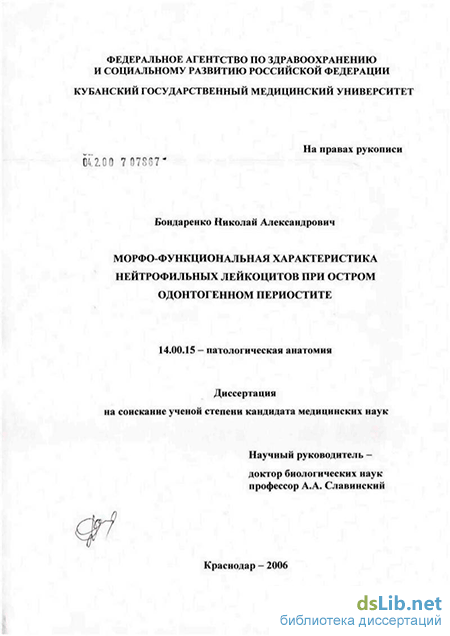 ФЕДЕРАЛЬНОЕ АГЕНТСТВО ПО ЗДРАВООХРАНЕНИЮ И СОЦИАЛЬНОМУ РАЗВИТИЮ РОССИЙСКОЙ ФЕДЕРАЦИИ

КУБАНСКИЙ ГОСУДАРСТВЕННЫЙ МЕДИЦИНСКИЙ УНИВЕРСИТЕТ

На правах рукописи

04.2.00 7 07867

Бондаренко Николай Александрович

МОРФО-ФУНКЦИОНАЛЬНАЯ ХАРАКТЕРИСТИКА НЕЙТРОФИЛЬНЫХ ЛЕЙКОЦИТОВ ПРИ ОСТРОМ ОДОНТОГЕННОМ ПЕРИОСТИТЕ

14.00.15 – патологическая анатомия

Диссертация
на соискание ученой степени кандидата медицинских наук

Научный руководитель –
доктор биологических наук
профессор А.А. Славинский

Краснодар – 2006

dsLib.net
библиотека диссертаций